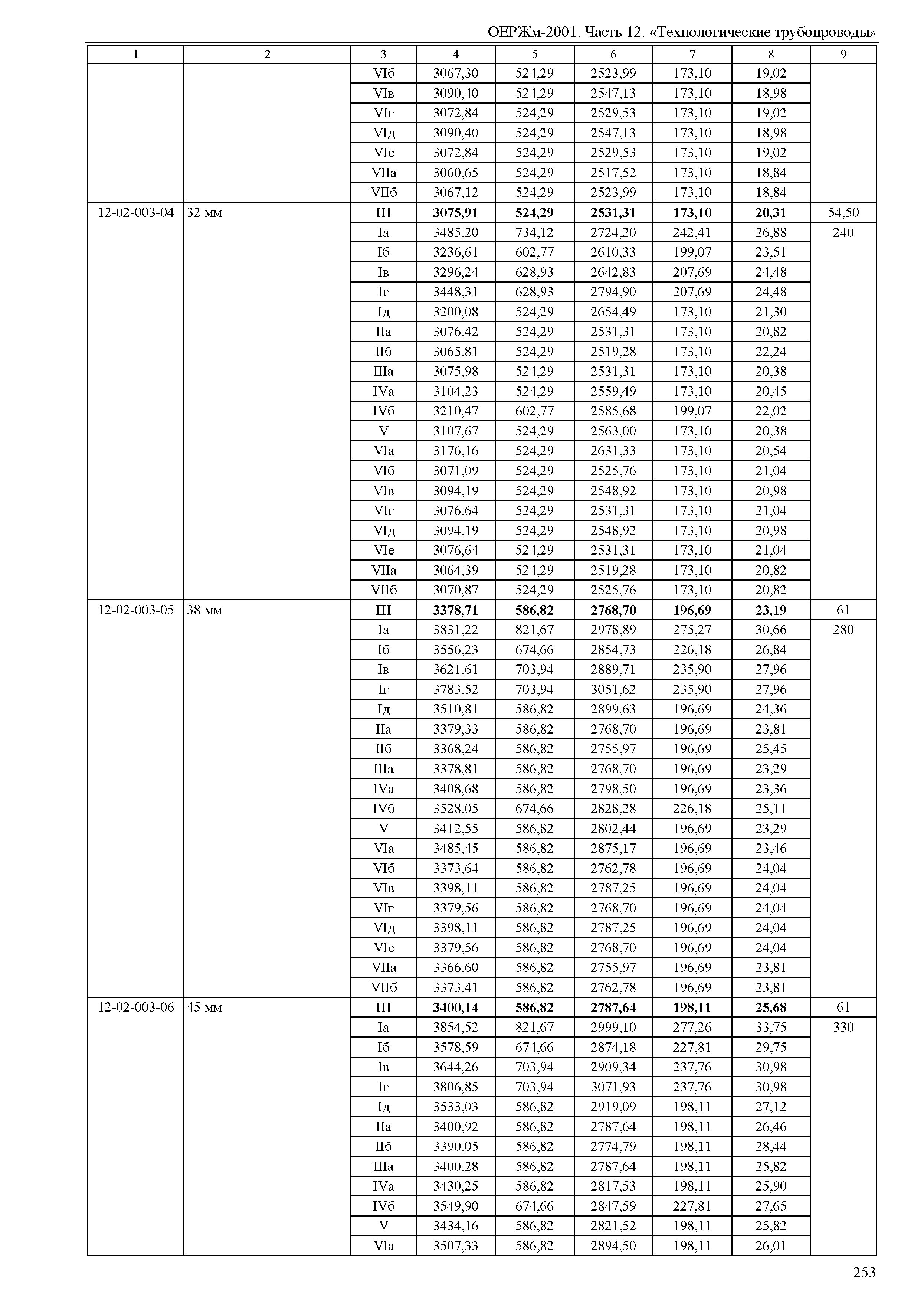 ОЕРЖм-2001. Часть 12. «Технологические трубопроводы»

| 1 | 2 | 3 | 4 | 5 | 6 | 7 | 8 | 9 |
|---|---|---|---|---|---|---|---|---|
| | | VIб | 3067,30 | 524,29 | 2523,99 | 173,10 | 19,02 | |
| | | VIв | 3090,40 | 524,29 | 2547,13 | 173,10 | 18,98 | |
| | | VIг | 3072,84 | 524,29 | 2529,53 | 173,10 | 19,02 | |
| | | VIд | 3090,40 | 524,29 | 2547,13 | 173,10 | 18,98 | |
| | | VIе | 3072,84 | 524,29 | 2529,53 | 173,10 | 19,02 | |
| | | VIIа | 3060,65 | 524,29 | 2517,52 | 173,10 | 18,84 | |
| | | VIIб | 3067,12 | 524,29 | 2523,99 | 173,10 | 18,84 | |
| 12-02-003-04 | 32 мм | **III** | **3075,91** | **524,29** | **2531,31** | **173,10** | **20,31** | 54,50 |
| | | Iа | 3485,20 | 734,12 | 2724,20 | 242,41 | 26,88 | 240 |
| | | Iб | 3236,61 | 602,77 | 2610,33 | 199,07 | 23,51 | |
| | | Iв | 3296,24 | 628,93 | 2642,83 | 207,69 | 24,48 | |
| | | Iг | 3448,31 | 628,93 | 2794,90 | 207,69 | 24,48 | |
| | | Iд | 3200,08 | 524,29 | 2654,49 | 173,10 | 21,30 | |
| | | IIа | 3076,42 | 524,29 | 2531,31 | 173,10 | 20,82 | |
| | | IIб | 3065,81 | 524,29 | 2519,28 | 173,10 | 22,24 | |
| | | IIIа | 3075,98 | 524,29 | 2531,31 | 173,10 | 20,38 | |
| | | IVа | 3104,23 | 524,29 | 2559,49 | 173,10 | 20,45 | |
| | | IVб | 3210,47 | 602,77 | 2585,68 | 199,07 | 22,02 | |
| | | V | 3107,67 | 524,29 | 2563,00 | 173,10 | 20,38 | |
| | | VIа | 3176,16 | 524,29 | 2631,33 | 173,10 | 20,54 | |
| | | VIб | 3071,09 | 524,29 | 2525,76 | 173,10 | 21,04 | |
| | | VIв | 3094,19 | 524,29 | 2548,92 | 173,10 | 20,98 | |
| | | VIг | 3076,64 | 524,29 | 2531,31 | 173,10 | 21,04 | |
| | | VIд | 3094,19 | 524,29 | 2548,92 | 173,10 | 20,98 | |
| | | VIе | 3076,64 | 524,29 | 2531,31 | 173,10 | 21,04 | |
| | | VIIа | 3064,39 | 524,29 | 2519,28 | 173,10 | 20,82 | |
| | | VIIб | 3070,87 | 524,29 | 2525,76 | 173,10 | 20,82 | |
| 12-02-003-05 | 38 мм | **III** | **3378,71** | **586,82** | **2768,70** | **196,69** | **23,19** | 61 |
| | | Iа | 3831,22 | 821,67 | 2978,89 | 275,27 | 30,66 | 280 |
| | | Iб | 3556,23 | 674,66 | 2854,73 | 226,18 | 26,84 | |
| | | Iв | 3621,61 | 703,94 | 2889,71 | 235,90 | 27,96 | |
| | | Iг | 3783,52 | 703,94 | 3051,62 | 235,90 | 27,96 | |
| | | Iд | 3510,81 | 586,82 | 2899,63 | 196,69 | 24,36 | |
| | | IIа | 3379,33 | 586,82 | 2768,70 | 196,69 | 23,81 | |
| | | IIб | 3368,24 | 586,82 | 2755,97 | 196,69 | 25,45 | |
| | | IIIа | 3378,81 | 586,82 | 2768,70 | 196,69 | 23,29 | |
| | | IVа | 3408,68 | 586,82 | 2798,50 | 196,69 | 23,36 | |
| | | IVб | 3528,05 | 674,66 | 2828,28 | 226,18 | 25,11 | |
| | | V | 3412,55 | 586,82 | 2802,44 | 196,69 | 23,29 | |
| | | VIа | 3485,45 | 586,82 | 2875,17 | 196,69 | 23,46 | |
| | | VIб | 3373,64 | 586,82 | 2762,78 | 196,69 | 24,04 | |
| | | VIв | 3398,11 | 586,82 | 2787,25 | 196,69 | 24,04 | |
| | | VIг | 3379,56 | 586,82 | 2768,70 | 196,69 | 24,04 | |
| | | VIд | 3398,11 | 586,82 | 2787,25 | 196,69 | 24,04 | |
| | | VIе | 3379,56 | 586,82 | 2768,70 | 196,69 | 24,04 | |
| | | VIIа | 3366,60 | 586,82 | 2755,97 | 196,69 | 23,81 | |
| | | VIIб | 3373,41 | 586,82 | 2762,78 | 196,69 | 23,81 | |
| 12-02-003-06 | 45 мм | **III** | **3400,14** | **586,82** | **2787,64** | **198,11** | **25,68** | 61 |
| | | Iа | 3854,52 | 821,67 | 2999,10 | 277,26 | 33,75 | 330 |
| | | Iб | 3578,59 | 674,66 | 2874,18 | 227,81 | 29,75 | |
| | | Iв | 3644,26 | 703,94 | 2909,34 | 237,76 | 30,98 | |
| | | Iг | 3806,85 | 703,94 | 3071,93 | 237,76 | 30,98 | |
| | | Iд | 3533,03 | 586,82 | 2919,09 | 198,11 | 27,12 | |
| | | IIа | 3400,92 | 586,82 | 2787,64 | 198,11 | 26,46 | |
| | | IIб | 3390,05 | 586,82 | 2774,79 | 198,11 | 28,44 | |
| | | IIIа | 3400,28 | 586,82 | 2787,64 | 198,11 | 25,82 | |
| | | IVа | 3430,25 | 586,82 | 2817,53 | 198,11 | 25,90 | |
| | | IVб | 3549,90 | 674,66 | 2847,59 | 227,81 | 27,65 | |
| | | V | 3434,16 | 586,82 | 2821,52 | 198,11 | 25,82 | |
| | | VIа | 3507,33 | 586,82 | 2894,50 | 198,11 | 26,01 | |

253